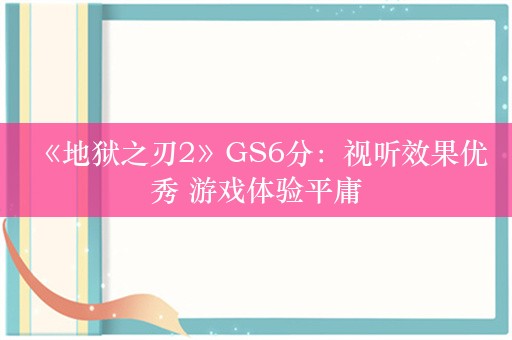 《地狱之刃2》GS6分：视听效果优秀 游戏体验平庸